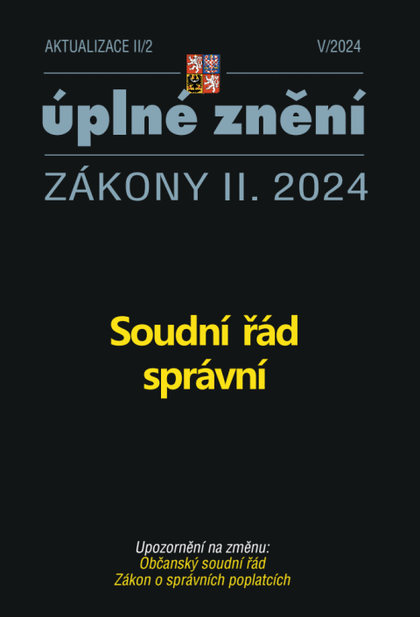 AKTUALIZACE II/2

V/2024

úplné znění

ZÁKONY II. 2024

Soudní řád správní

Upozornění na změnu:
Občanský soudní řád
Zákon o správních poplatcích